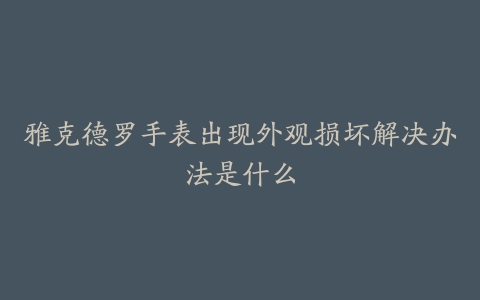 雅克德罗手表出现外观损坏解决办法是什么